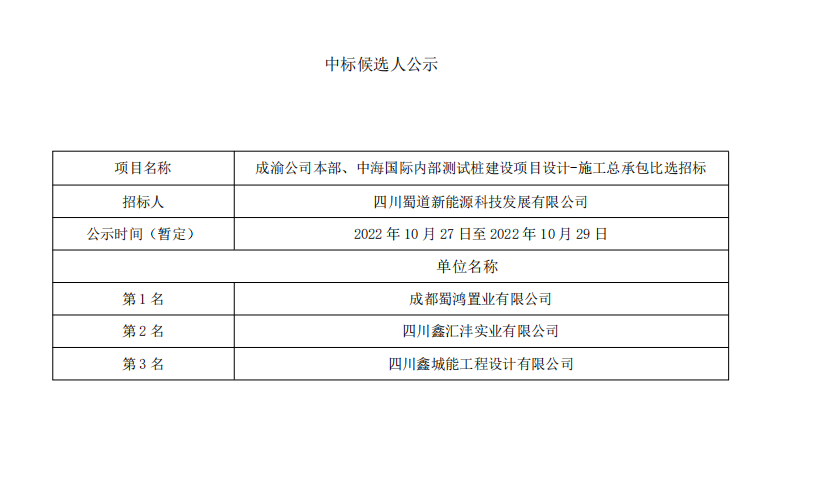 中标候选人公示

| 项目名称 | 成渝公司本部、中海国际内部测试桩建设项目设计-施工总承包比选招标 |
|---|---|
| 招标人 | 四川蜀道新能源科技发展有限公司 |
| 公示时间（暂定） | 2022 年 10 月 27 日至 2022 年 10 月 29 日 |
| | 单位名称 |
| 第 1 名 | 成都蜀鸿置业有限公司 |
| 第 2 名 | 四川鑫汇沣实业有限公司 |
| 第 3 名 | 四川鑫城能工程设计有限公司 |